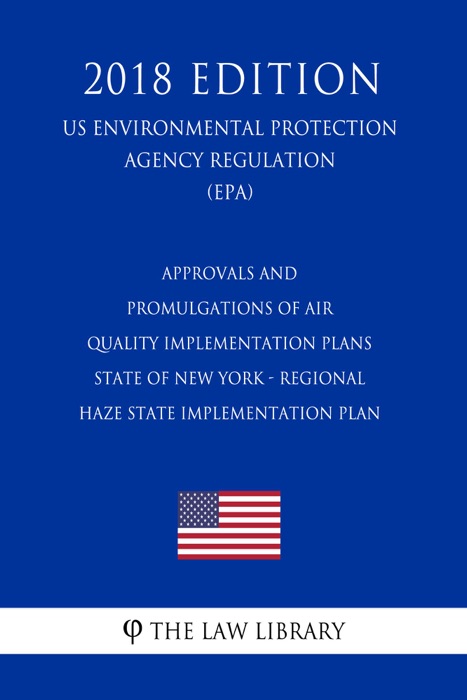 2018 EDITION

US ENVIRONMENTAL PROTECTION AGENCY REGULATION (EPA)

APPROVALS AND PROMULGATIONS OF AIR QUALITY IMPLEMENTATION PLANS STATE OF NEW YORK - REGIONAL HAZE STATE IMPLEMENTATION PLAN

φ THE LAW LIBRARY